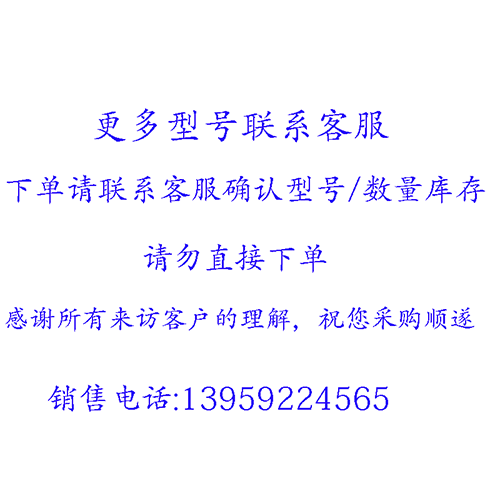 更多型号联系客服

下单请联系客服确认型号/数量库存

请勿直接下单

感谢所有来访客户的理解，祝您采购顺遂

销售电话:13959224565